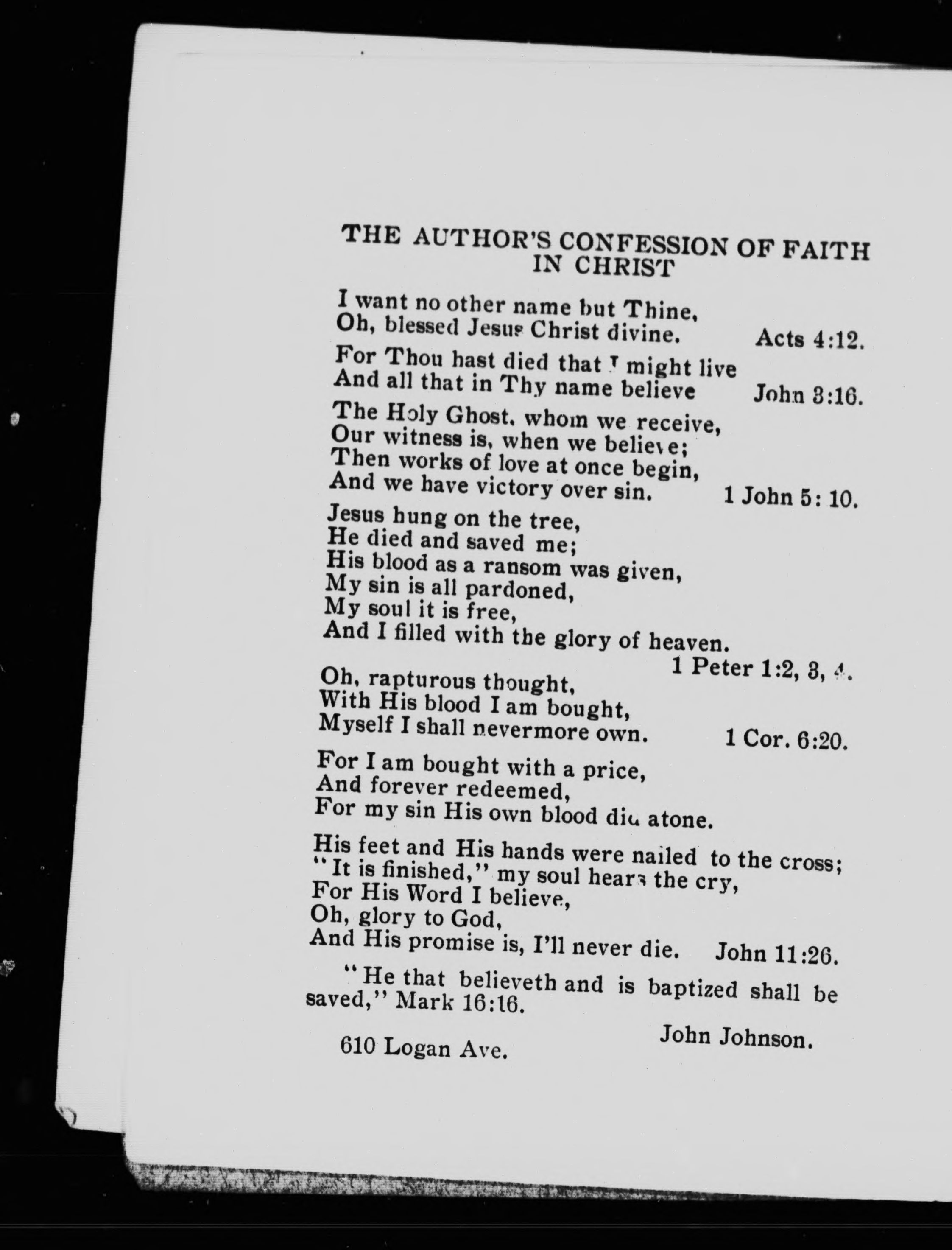 THE AUTHOR'S CONFESSION OF FAITH IN CHRIST

I want no other name but Thine,
Oh, blessed Jesus Christ divine. Acts 4:12.

For Thou hast died that I might live
And all that in Thy name believe John 3:16.

The Holy Ghost, whom we receive,
Our witness is, when we believe;
Then works of love at once begin,
And we have victory over sin. 1 John 5: 10.

Jesus hung on the tree,
He died and saved me;
His blood as a ransom was given,
My sin is all pardoned,
My soul it is free,
And I filled with the glory of heaven.
1 Peter 1:2, 3, 4.

Oh, rapturous thought,
With His blood I am bought,
Myself I shall nevermore own. 1 Cor. 6:20.

For I am bought with a price,
And forever redeemed,
For my sin His own blood did atone.

His feet and His hands were nailed to the cross;
"It is finished," my soul hears the cry,
For His Word I believe,
Oh, glory to God,
And His promise is, I'll never die. John 11:26.

"He that believeth and is baptized shall be saved," Mark 16:16.

John Johnson.
610 Logan Ave.